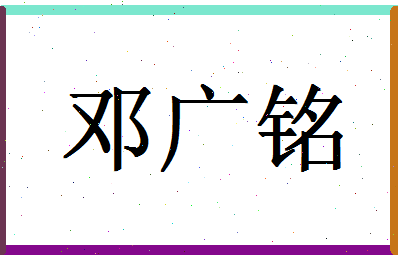 邓广铭